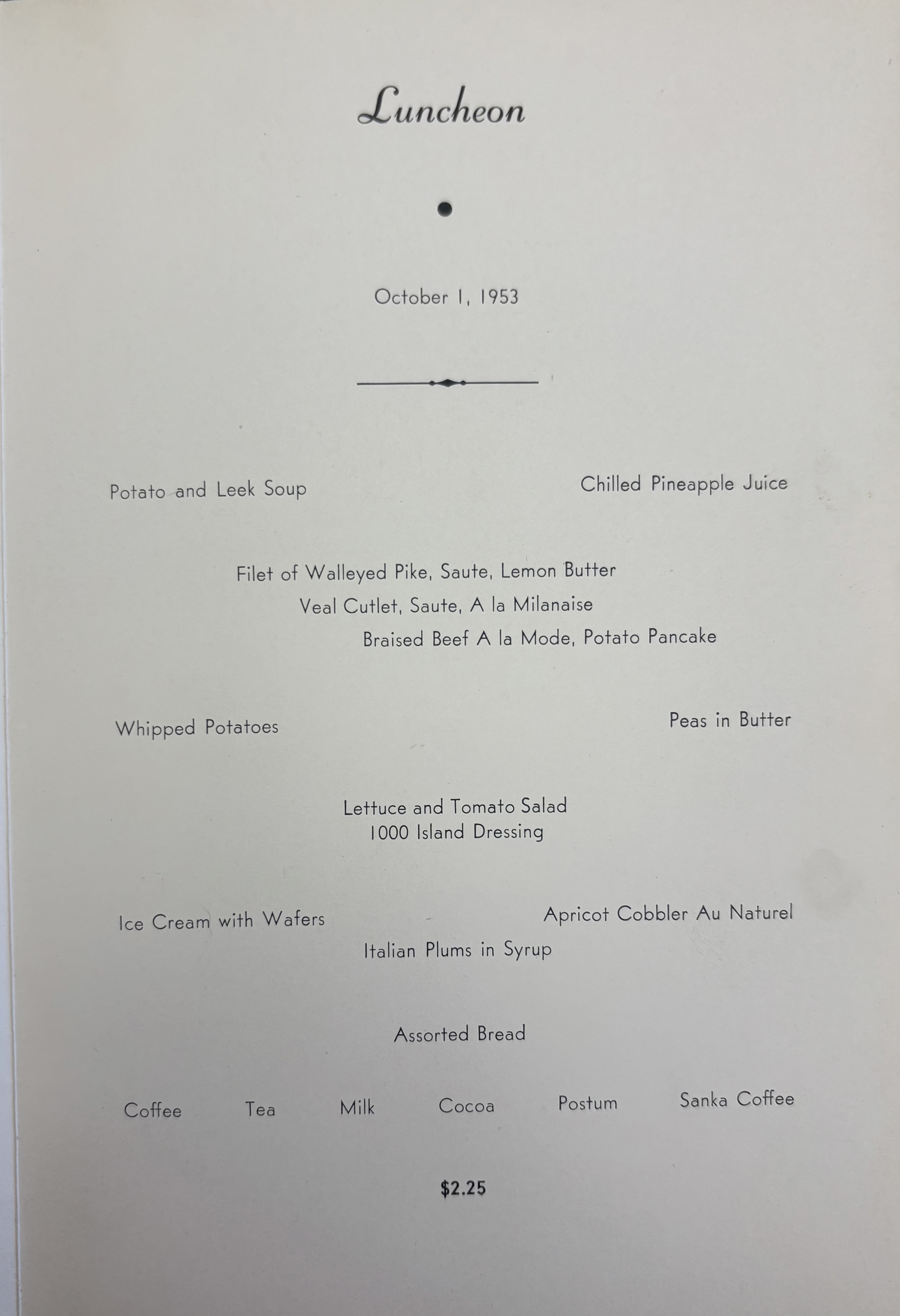 Luncheon

October 1, 1953

Potato and Leek Soup

Chilled Pineapple Juice

Filet of Walleyed Pike, Saute, Lemon Butter
Veal Cutlet, Saute, A la Milanaise
Braised Beef A la Mode, Potato Pancake

Whipped Potatoes

Peas in Butter

Lettuce and Tomato Salad
1000 Island Dressing

Ice Cream with Wafers

Apricot Cobbler Au Naturel

Italian Plums in Syrup

Assorted Bread

Coffee Tea Milk Cocoa Postum Sanka Coffee

$2.25